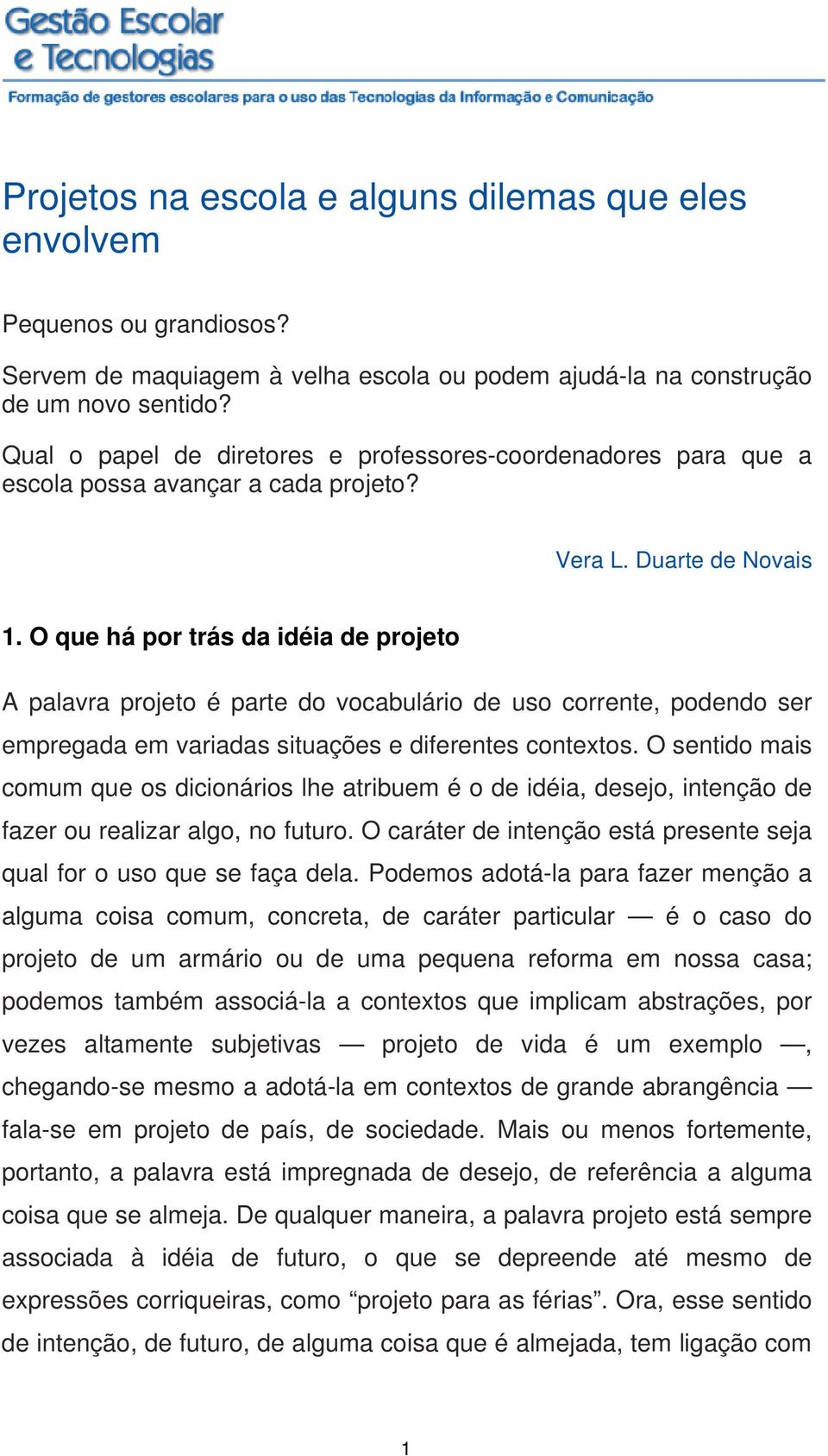 Gestão Escolar
e Tecnologias
Formação de gestores escolares para o uso das Tecnologias da Informação e Comunicação

Projetos na escola e alguns dilemas que eles envolvem

Pequenos ou grandiosos?

Servem de maquiagem à velha escola ou podem ajudá-la na construção de um novo sentido?

Qual o papel de diretores e professores-coordenadores para que a escola possa avançar a cada projeto?

Vera L. Duarte de Novais

1. O que há por trás da idéia de projeto

A palavra projeto é parte do vocabulário de uso corrente, podendo ser empregada em variadas situações e diferentes contextos. O sentido mais comum que os dicionários lhe atribuem é o de idéia, desejo, intenção de fazer ou realizar algo, no futuro. O caráter de intenção está presente seja qual for o uso que se faça dela. Podemos adotá-la para fazer menção a alguma coisa comum, concreta, de caráter particular — é o caso do projeto de um armário ou de uma pequena reforma em nossa casa; podemos também associá-la a contextos que implicam abstrações, por vezes altamente subjetivas — projeto de vida é um exemplo —, chegando-se mesmo a adotá-la em contextos de grande abrangência — fala-se em projeto de país, de sociedade. Mais ou menos fortemente, portanto, a palavra está impregnada de desejo, de referência a alguma coisa que se almeja. De qualquer maneira, a palavra projeto está sempre associada à idéia de futuro, o que se depreende até mesmo de expressões corriqueiras, como “projeto para as férias”. Ora, esse sentido de intenção, de futuro, de alguma coisa que é almejada, tem ligação com

1